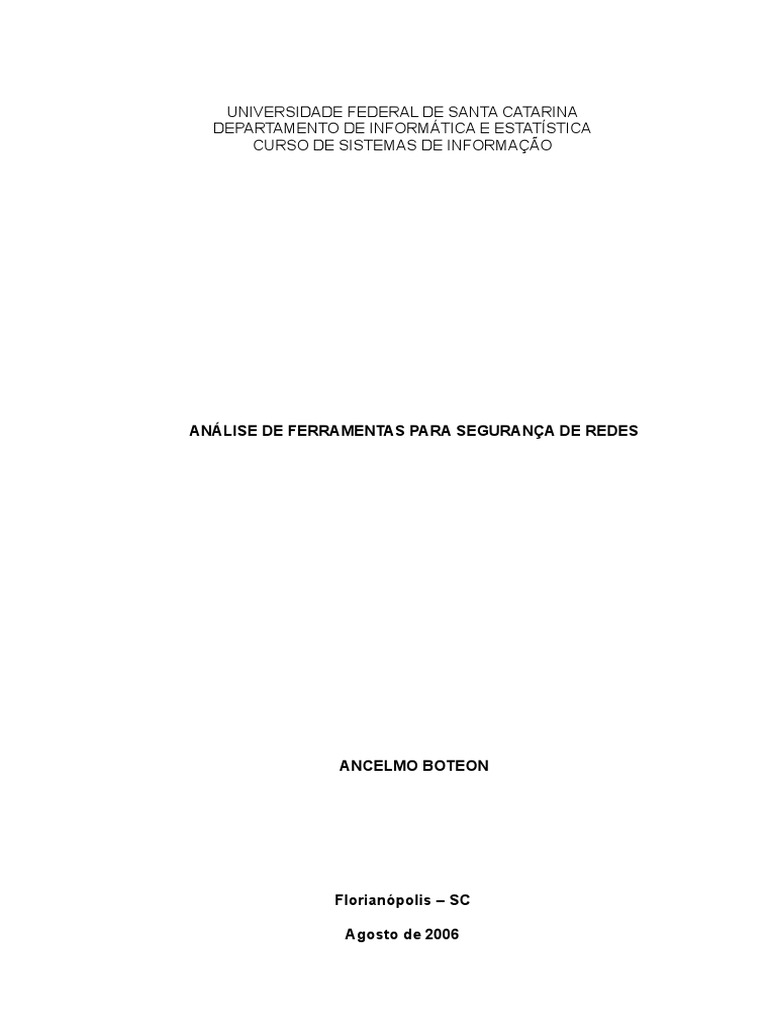 UNIVERSIDADE FEDERAL DE SANTA CATARINA
DEPARTAMENTO DE INFORMÁTICA E ESTATÍSTICA
CURSO DE SISTEMAS DE INFORMAÇÃO

ANÁLISE DE FERRAMENTAS PARA SEGURANÇA DE REDES

ANCELMO BOTEON

Florianópolis – SC

Agosto de 2006